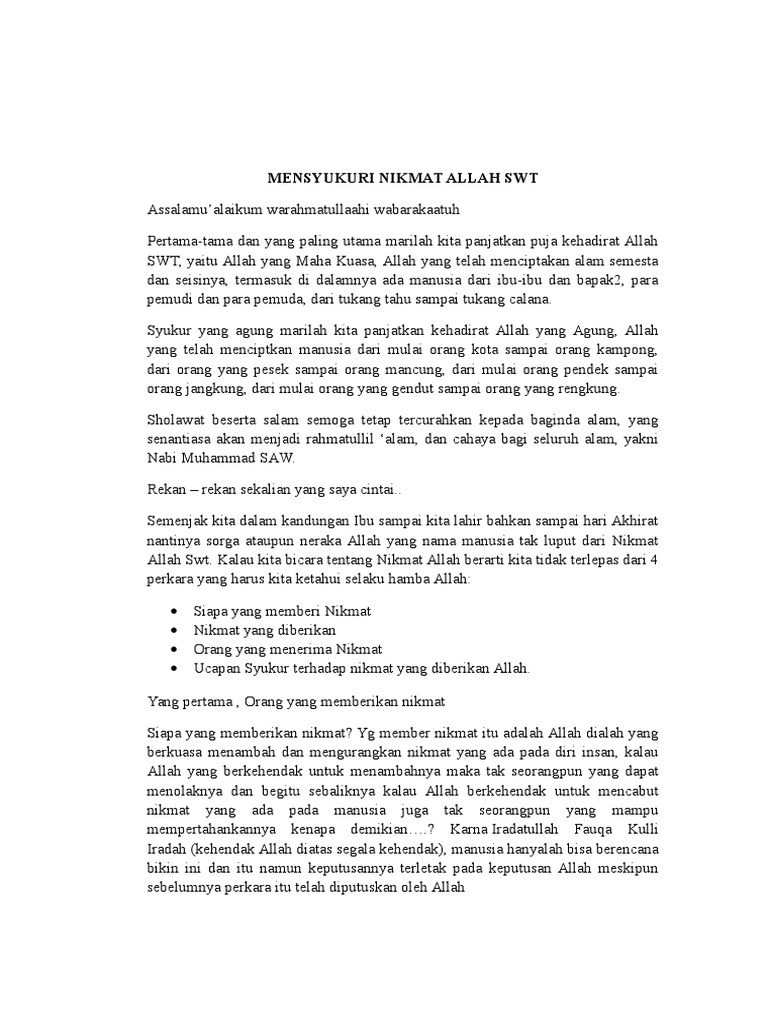 MENSYUKURI NIKMAT ALLAH SWT

Assalamu'alaikum warahmatullaahi wabarakaatuh

Pertama-tama dan yang paling utama marilah kita panjatkan puja kehadirat Allah SWT, yaitu Allah yang Maha Kuasa, Allah yang telah menciptakan alam semesta dan seisinya, termasuk di dalamnya ada manusia dari ibu-ibu dan bapak2, para pemudi dan para pemuda, dari tukang tahu sampai tukang calana.

Syukur yang agung marilah kita panjatkan kehadirat Allah yang Agung, Allah yang telah menciptkan manusia dari mulai orang kota sampai orang kampong, dari orang yang pesek sampai orang mancung, dari mulai orang pendek sampai orang jangkung, dari mulai orang yang gendut sampai orang yang rengkung.

Sholawat beserta salam semoga tetap tercurahkan kepada baginda alam, yang senantiasa akan menjadi rahmatullil 'alam, dan cahaya bagi seluruh alam, yakni Nabi Muhammad SAW.

Rekan – rekan sekalian yang saya cintai..

Semenjak kita dalam kandungan Ibu sampai kita lahir bahkan sampai hari Akhirat nantinya sorga ataupun neraka Allah yang nama manusia tak luput dari Nikmat Allah Swt. Kalau kita bicara tentang Nikmat Allah berarti kita tidak terlepas dari 4 perkara yang harus kita ketahui selaku hamba Allah:

• Siapa yang memberi Nikmat
• Nikmat yang diberikan
• Orang yang menerima Nikmat
• Ucapan Syukur terhadap nikmat yang diberikan Allah.

Yang pertama , Orang yang memberikan nikmat

Siapa yang memberikan nikmat? Yg member nikmat itu adalah Allah dialah yang berkuasa menambah dan mengurangkan nikmat yang ada pada diri insan, kalau Allah yang berkehendak untuk menambahnya maka tak seorangpun yang dapat menolaknya dan begitu sebaliknya kalau Allah berkehendak untuk mencabut nikmat yang ada pada manusia juga tak seorangpun yang mampu mempertahankannya kenapa demikian….? Karna Iradatullah Fauqa Kulli Iradah (kehendak Allah diatas segala kehendak), manusia hanyalah bisa berencana bikin ini dan itu namun keputusannya terletak pada keputusan Allah meskipun sebelumnya perkara itu telah diputuskan oleh Allah